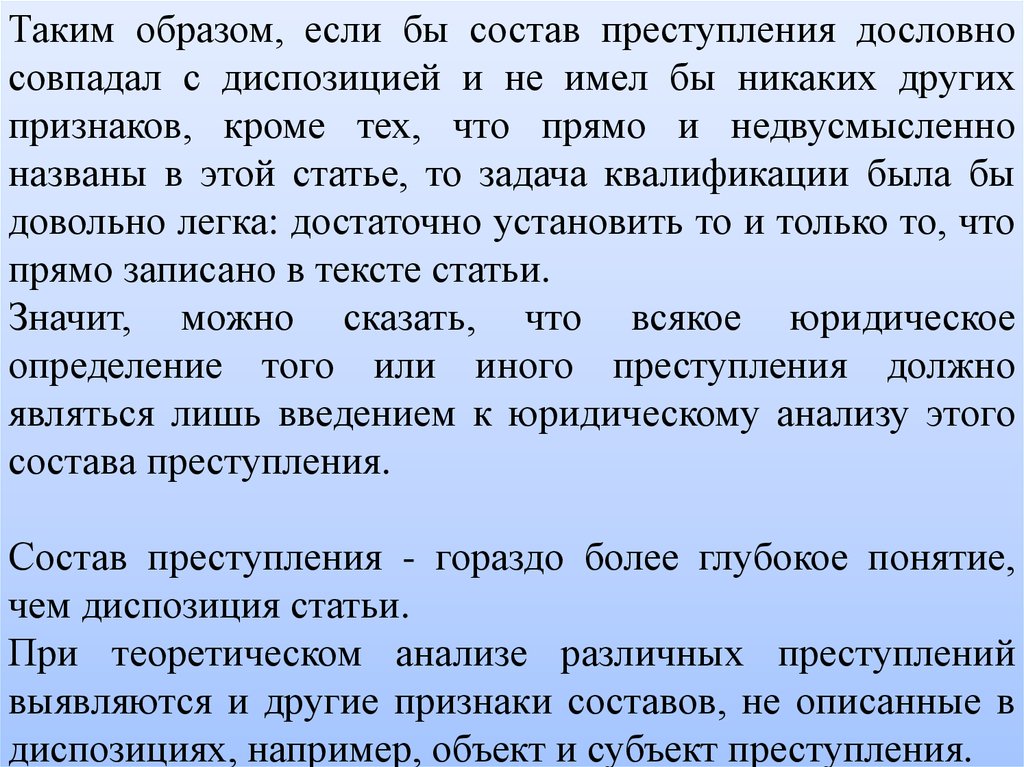 Таким образом, если бы состав преступления дословно совпадал с диспозицией и не имел бы никаких других признаков, кроме тех, что прямо и недвусмысленно названы в этой статье, то задача квалификации была бы довольно легка: достаточно установить то и только то, что прямо записано в тексте статьи.
Значит, можно сказать, что всякое юридическое определение того или иного преступления должно являться лишь введением к юридическому анализу этого состава преступления.

Состав преступления - гораздо более глубокое понятие, чем диспозиция статьи.
При теоретическом анализе различных преступлений выявляются и другие признаки составов, не описанные в диспозициях, например, объект и субъект преступления.